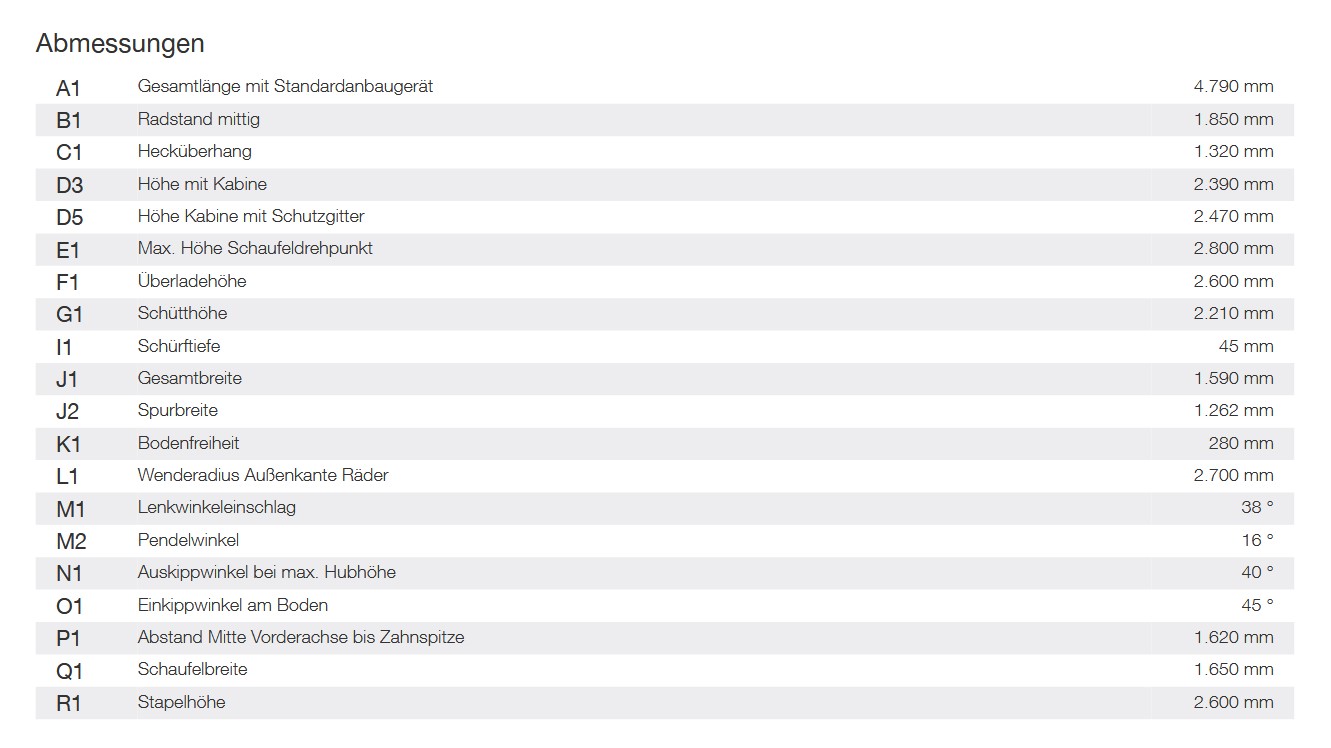 Abmessungen

| A1 | Gesamtlänge mit Standardanbaugerät | 4.790 mm |
|---|---|---|
| B1 | Radstand mittig | 1.850 mm |
| C1 | Hecküberhang | 1.320 mm |
| D3 | Höhe mit Kabine | 2.390 mm |
| D5 | Höhe Kabine mit Schutzgitter | 2.470 mm |
| E1 | Max. Höhe Schaufeldrehpunkt | 2.800 mm |
| F1 | Überladehöhe | 2.600 mm |
| G1 | Schütthöhe | 2.210 mm |
| I1 | Schürftiefe | 45 mm |
| J1 | Gesamtbreite | 1.590 mm |
| J2 | Spurbreite | 1.262 mm |
| K1 | Bodenfreiheit | 280 mm |
| L1 | Wenderadius Außenkante Räder | 2.700 mm |
| M1 | Lenkwinkeleinschlag | 38 ° |
| M2 | Pendelwinkel | 16 ° |
| N1 | Auskippwinkel bei max. Hubhöhe | 40 ° |
| O1 | Einkippwinkel am Boden | 45 ° |
| P1 | Abstand Mitte Vorderachse bis Zahnspitze | 1.620 mm |
| Q1 | Schaufelbreite | 1.650 mm |
| R1 | Stapelhöhe | 2.600 mm |